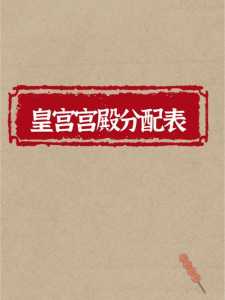 皇宫宫殿分配表